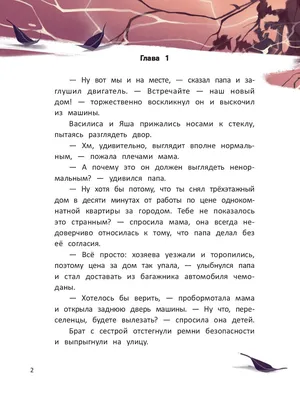 Глава 1

— Ну вот мы и на месте, — сказал папа и заглушил двигатель. — Встречайте — наш новый дом! — торжественно воскликнул он и выскочил из машины.

Василиса и Яша прижались носами к стеклу, пытаясь разглядеть двор.

— Хм, удивительно, выглядит вполне нормальным, — пожала плечами мама.

— А почему это он должен выглядеть ненормальным? — удивился папа.

— Ну хотя бы потому, что ты снял трёхэтажный дом в десяти минутах от работы по цене однокомнатной квартиры за городом. Тебе не показалось это странным? — спросила мама, она всегда недоверчиво относилась к тому, что папа делал без её согласия.

— Всё просто: хозяева уезжали и торопились, поэтому цена за дом так упала, — улыбнулся папа и стал доставать из багажника автомобиля чемоданы.

— Хотелось бы верить, — пробормотала мама и открыла заднюю дверь машины. — Ну что, переселенцы, будете вылезать? — спросила она детей.

Брат с сестрой отстегнули ремни безопасности и выпрыгнули на улицу.

2